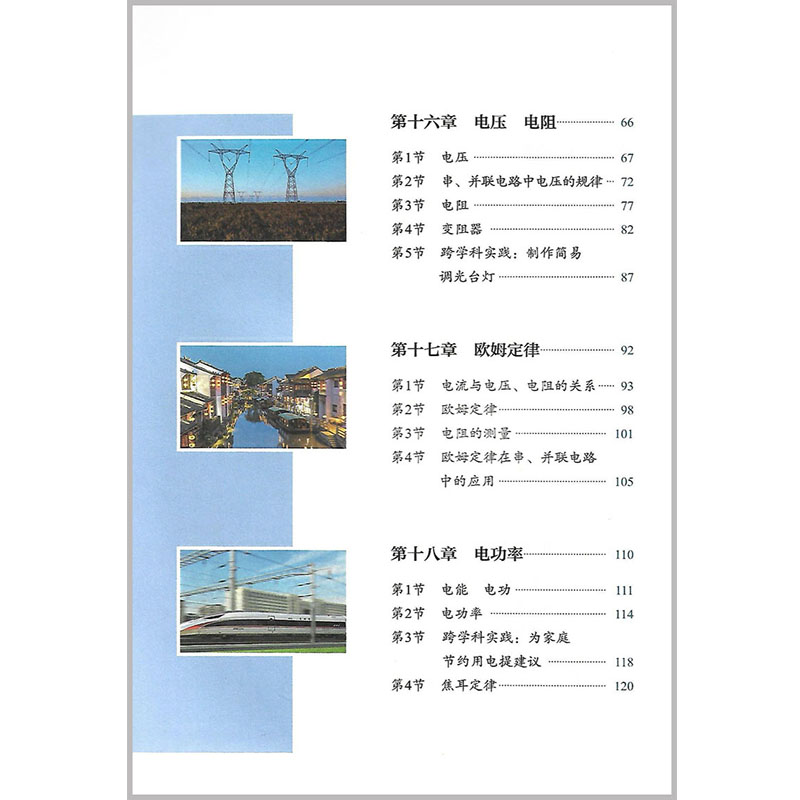 第十六章 电压 电阻 66

第1节 电压 67
第2节 串、并联电路中电压的规律 72
第3节 电阻 77
第4节 变阻器 82
第5节 跨学科实践：制作简易调光台灯 87

第十七章 欧姆定律 92

第1节 电流与电压、电阻的关系 93
第2节 欧姆定律 98
第3节 电阻的测量 101
第4节 欧姆定律在串、并联电路中的应用 105

第十八章 电功率 110

第1节 电能 电功 111
第2节 电功率 114
第3节 跨学科实践：为家庭节约用电提建议 118
第4节 焦耳定律 120